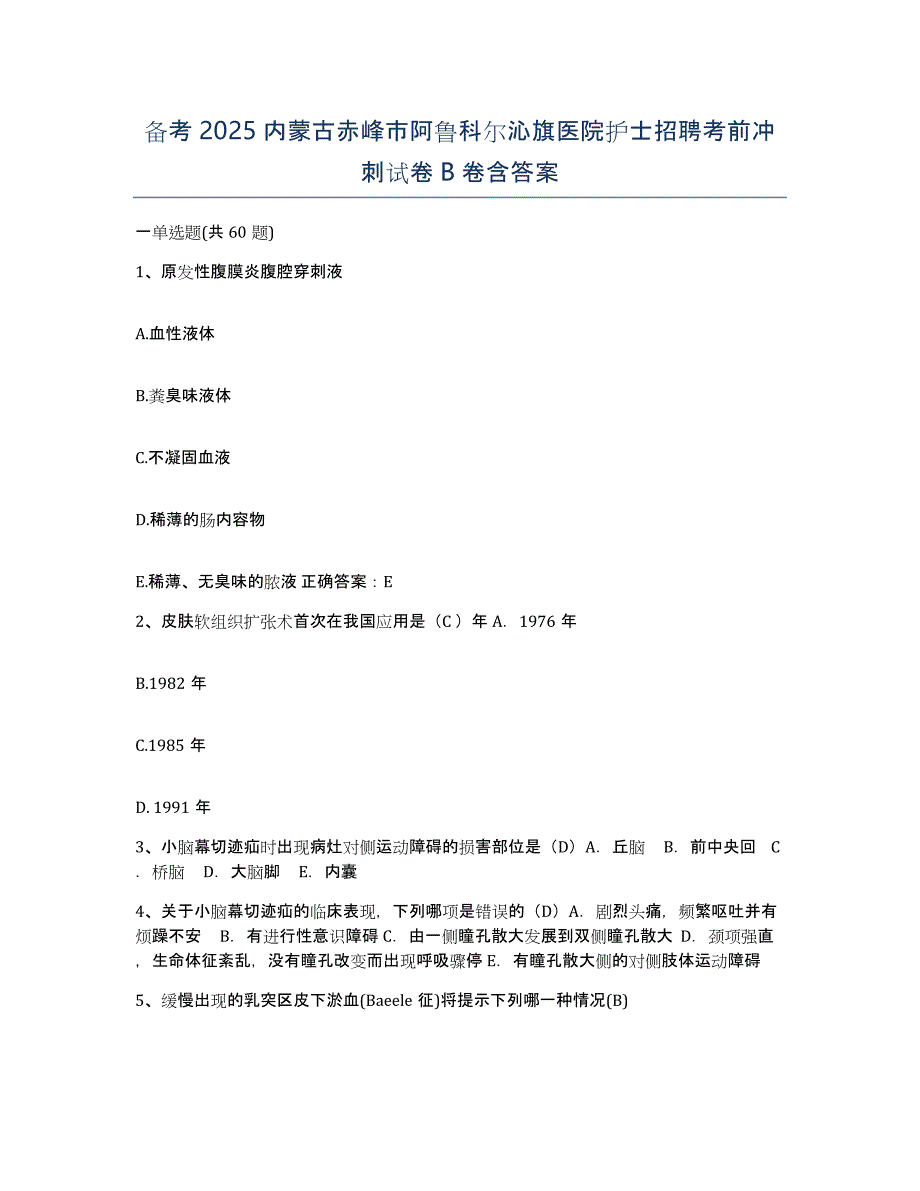 备考 2025 内蒙古赤峰市阿鲁科尔沁旗医院护士招聘考前冲刺试卷 B 卷含答案

一单选题(共 60 题)

1、原发性腹膜炎腹腔穿刺液

A.血性液体

B.粪臭味液体

C.不凝固血液

D.稀薄的肠内容物

E.稀薄、无臭味的脓液 正确答案：E

2、皮肤软组织扩张术首次在我国应用是（C ）年 A. 1976 年

B.1982 年

C.1985 年

D. 1991 年

3、小脑幕切迹疝时出现病灶对侧运动障碍的损害部位是（D）A. 丘脑 B. 前中央回 C. 桥脑 D. 大脑脚 E. 内囊

4、关于小脑幕切迹疝的临床表现，下列哪项是错误的（D）A. 剧烈头痛，频繁呕吐并有烦躁不安 B. 有进行性意识障碍 C. 由一侧瞳孔散大发展到双侧瞳孔散大 D. 颈项强直，生命体征紊乱，没有瞳孔改变而出现呼吸骤停 E. 有瞳孔散大侧的对侧肢体运动障碍

5、缓慢出现的乳突区皮下淤血(Baeele 征)将提示下列哪一种情况(B)